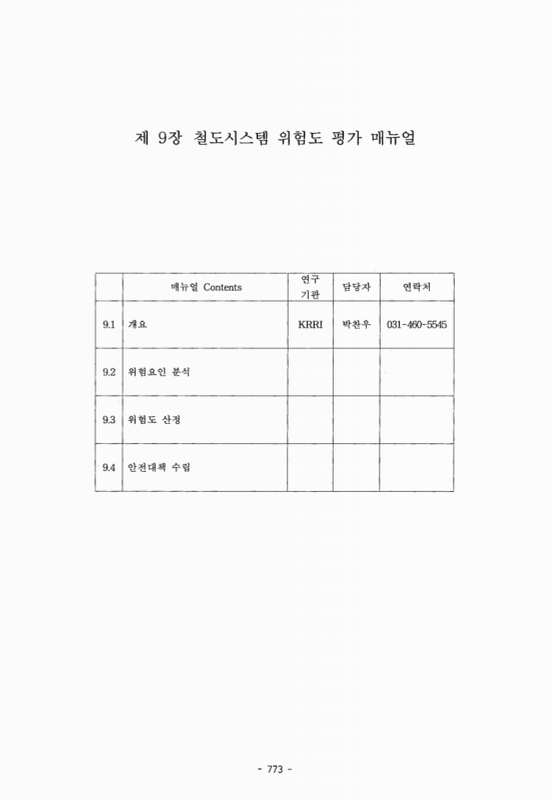 제 9장 철도시스템 위험도 평가 매뉴얼

| | 매뉴얼 Contents | 연구 기관 | 담당자 | 연락처 |
|---|---|---|---|---|
| 9.1 | 개요 | KRRI | 박찬우 | 031-460-5545 |
| 9.2 | 위험요인 분석 | | | |
| 9.3 | 위험도 산정 | | | |
| 9.4 | 안전대책 수립 | | | |

- 773 -